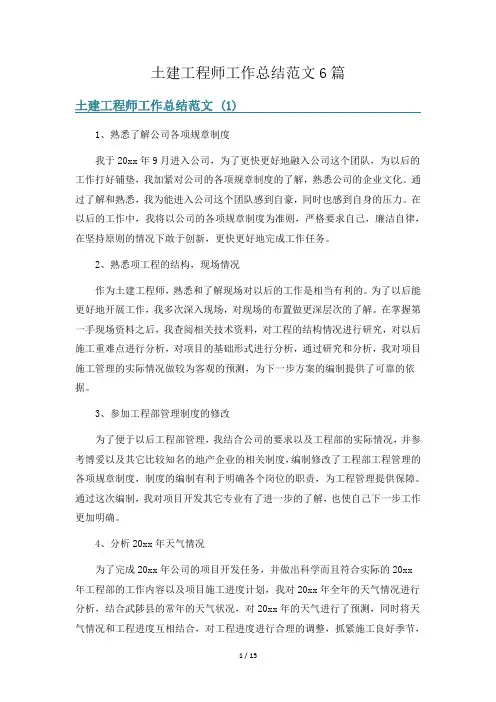 土建工程师工作总结范文6篇

土建工程师工作总结范文 (1)

1、熟悉了解公司各项规章制度

我于20xx年9月进入公司，为了更快更好地融入公司这个团队，为以后的工作打好铺垫，我加紧对公司的各项规章制度的了解，熟悉公司的企业文化。通过了解和熟悉，我为能进入公司这个团队感到自豪，同时也感到自身的压力。在以后的工作中，我将以公司的各项规章制度为准则，严格要求自己，廉洁自律，在坚持原则的情况下敢于创新，更快更好地完成工作任务。

2、熟悉项工程的结构，现场情况

作为土建工程师，熟悉和了解现场对以后的工作是相当有利的。为了以后能更好地开展工作，我多次深入现场，对现场的布置做更深层次的了解。在掌握第一手现场资料之后，我查阅相关技术资料，对工程的结构情况进行研究，对以后施工重难点进行分析，对项目的基础形式进行分析，通过研究和分析，我对项目施工管理的实际情况做较为客观的预测，为下一步方案的编制提供了可靠的依据。

3、参加工程部管理制度的修改

为了便于以后工程部管理，我结合公司的要求以及工程部的实际情况，并参考博爱以及其它比较知名的地产企业的相关制度，编制修改了工程部工程管理的各项规章制度，制度的编制有利于明确各个岗位的职责，为工程管理提供保障。通过这次编制，我对项目开发其它专业有了进一步的了解，也使自己下一步工作更加明确。

4、分析20xx年天气情况

为了完成20xx年公司的项目开发任务，并做出科学而且符合实际的20xx年工程部的工作内容以及项目施工进度计划，我对20xx年全年的天气情况进行分析，结合武陟县的常年的天气状况，对20xx年的天气进行了预测，同时将天气情况和工程进度互相结合，对工程进度进行合理的调整，抓紧施工良好季节，

1 / 15